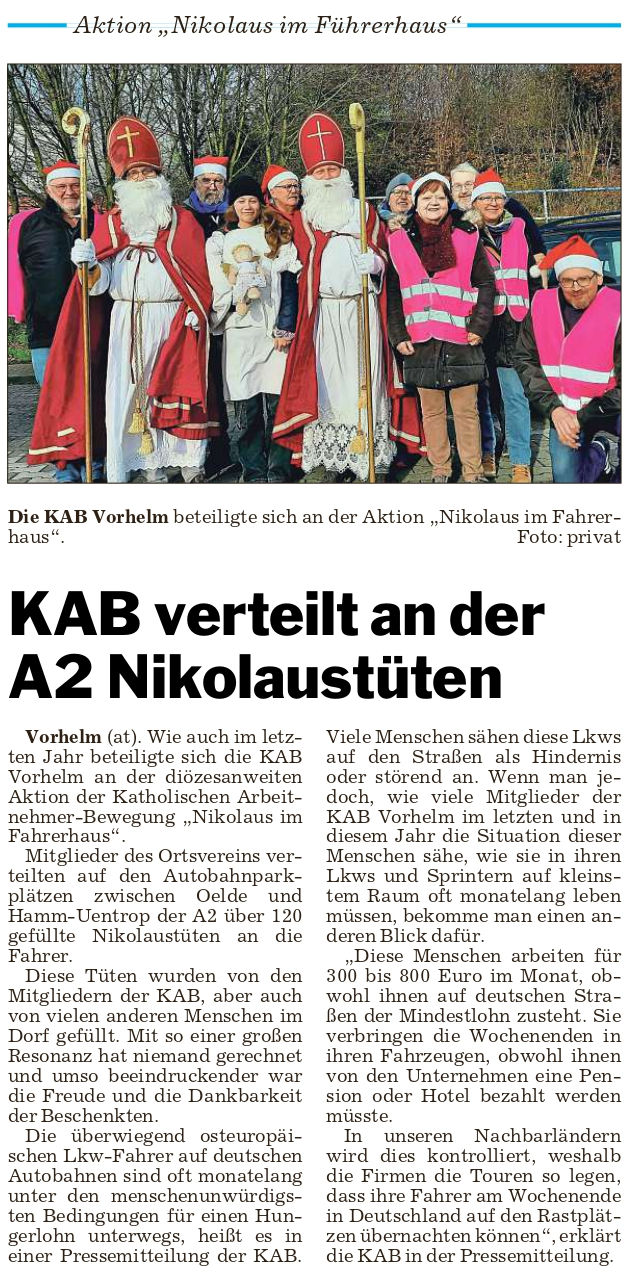 Aktion „Nikolaus im Führerhaus“

Die KAB Vorhelm beteiligte sich an der Aktion „Nikolaus im Fahrerhaus“. Foto: privat

KAB verteilt an der A2 Nikolaustüten

Vorhelm (at). Wie auch im letzten Jahr beteiligte sich die KAB Vorhelm an der diözesanweiten Aktion der Katholischen Arbeitnehmer-Bewegung „Nikolaus im Fahrerhaus“.

Mitglieder des Ortsvereins verteilten auf den Autobahnparkplätzen zwischen Oelde und Hamm-Uentrop der A2 über 120 gefüllte Nikolaustüten an die Fahrer.

Diese Tüten wurden von den Mitgliedern der KAB, aber auch von vielen anderen Menschen im Dorf gefüllt. Mit so einer großen Resonanz hat niemand gerechnet und umso beeindruckender war die Freude und die Dankbarkeit der Beschenkten.

Die überwiegend osteuropäischen Lkw-Fahrer auf deutschen Autobahnen sind oft monatelang unter den menschenunwürdigsten Bedingungen für einen Hungerlohn unterwegs, heißt es in einer Pressemitteilung der KAB.

Viele Menschen sähen diese Lkws auf den Straßen als Hindernis oder störend an. Wenn man jedoch, wie viele Mitglieder der KAB Vorhelm im letzten und in diesem Jahr die Situation dieser Menschen sähe, wie sie in ihren Lkws und Sprintern auf kleinstem Raum oft monatelang leben müssen, bekomme man einen anderen Blick dafür.

„Diese Menschen arbeiten für 300 bis 800 Euro im Monat, obwohl ihnen auf deutschen Straßen der Mindestlohn zusteht. Sie verbringen die Wochenenden in ihren Fahrzeugen, obwohl ihnen von den Unternehmen eine Pension oder Hotel bezahlt werden müsste.

In unseren Nachbarländern wird dies kontrolliert, weshalb die Firmen die Touren so legen, dass ihre Fahrer am Wochenende in Deutschland auf den Rastplätzen übernachten können“, erklärt die KAB in der Pressemitteilung.